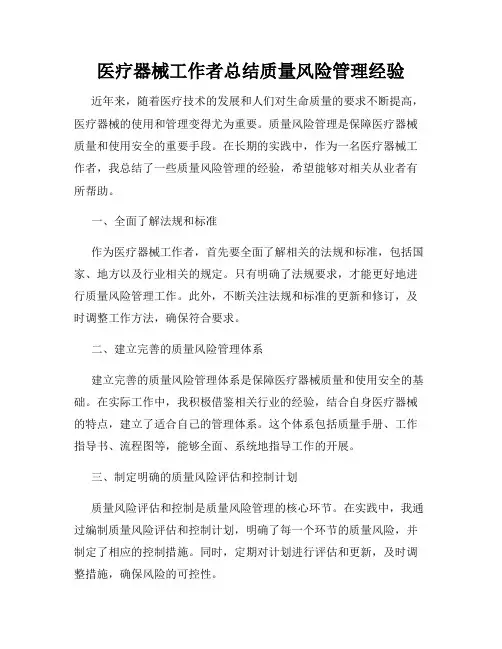 医疗器械工作者总结质量风险管理经验

近年来，随着医疗技术的发展和人们对生命质量的要求不断提高，医疗器械的使用和管理变得尤为重要。质量风险管理是保障医疗器械质量和使用安全的重要手段。在长期的实践中，作为一名医疗器械工作者，我总结了一些质量风险管理的经验，希望能够对相关从业者有所帮助。

一、全面了解法规和标准

作为医疗器械工作者，首先要全面了解相关的法规和标准，包括国家、地方以及行业相关的规定。只有明确了法规要求，才能更好地进行质量风险管理工作。此外，不断关注法规和标准的更新和修订，及时调整工作方法，确保符合要求。

二、建立完善的质量风险管理体系

建立完善的质量风险管理体系是保障医疗器械质量和使用安全的基础。在实际工作中，我积极借鉴相关行业的经验，结合自身医疗器械的特点，建立了适合自己的管理体系。这个体系包括质量手册、工作指导书、流程图等，能够全面、系统地指导工作的开展。

三、制定明确的质量风险评估和控制计划

质量风险评估和控制是质量风险管理的核心环节。在实践中，我通过编制质量风险评估和控制计划，明确了每一个环节的质量风险，并制定了相应的控制措施。同时，定期对计划进行评估和更新，及时调整措施，确保风险的可控性。